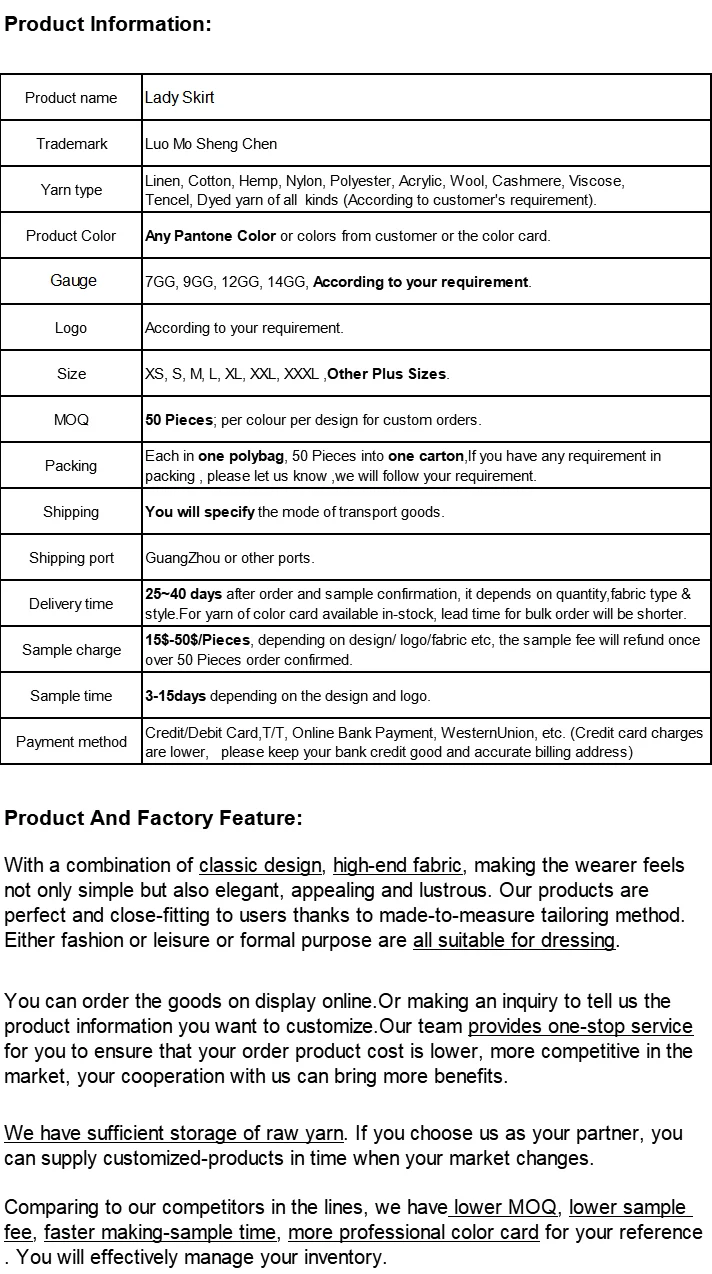 Product Information:

| Product name | Lady Skirt |
|---|---|
| Trademark | Luo Mo Sheng Chen |
| Yarn type | Linen, Cotton, Hemp, Nylon, Polyester, Acrylic, Wool, Cashmere, Viscose, Tencel, Dyed yarn of all kinds (According to customer's requirement). |
| Product Color | Any Pantone Color or colors from customer or the color card. |
| Gauge | 7GG, 9GG, 12GG, 14GG, According to your requirement. |
| Logo | According to your requirement. |
| Size | XS, S, M, L, XL, XXL, XXXL ,Other Plus Sizes. |
| MOQ | 50 Pieces; per colour per design for custom orders. |
| Packing | Each in one polybag, 50 Pieces into one carton,If you have any requirement in packing , please let us know ,we will follow your requirement. |
| Shipping | You will specify the mode of transport goods. |
| Shipping port | GuangZhou or other ports. |
| Delivery time | 25~40 days after order and sample confirmation, it depends on quantity,fabric type & style.For yarn of color card available in-stock, lead time for bulk order will be shorter. |
| Sample charge | 15$-50$/Pieces, depending on design/ logo/fabric etc, the sample fee will refund once over 50 Pieces order confirmed. |
| Sample time | 3-15days depending on the design and logo. |
| Payment method | Credit/Debit Card,T/T, Online Bank Payment, WesternUnion, etc. (Credit card charges are lower, please keep your bank credit good and accurate billing address) |

Product And Factory Feature:

With a combination of classic design, high-end fabric, making the wearer feels not only simple but also elegant, appealing and lustrous. Our products are perfect and close-fitting to users thanks to made-to-measure tailoring method. Either fashion or leisure or formal purpose are all suitable for dressing.

You can order the goods on display online.Or making an inquiry to tell us the product information you want to customize.Our team provides one-stop service for you to ensure that your order product cost is lower, more competitive in the market, your cooperation with us can bring more benefits.

We have sufficient storage of raw yarn. If you choose us as your partner, you can supply customized-products in time when your market changes.

Comparing to our competitors in the lines, we have lower MOQ, lower sample fee, faster making-sample time, more professional color card for your reference . You will effectively manage your inventory.